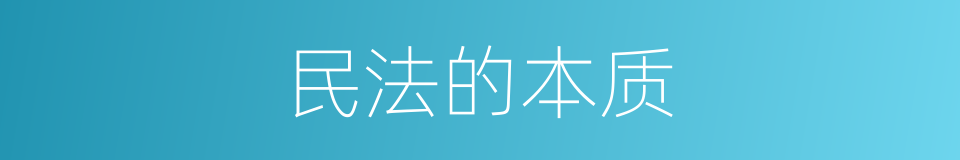 民法的本质